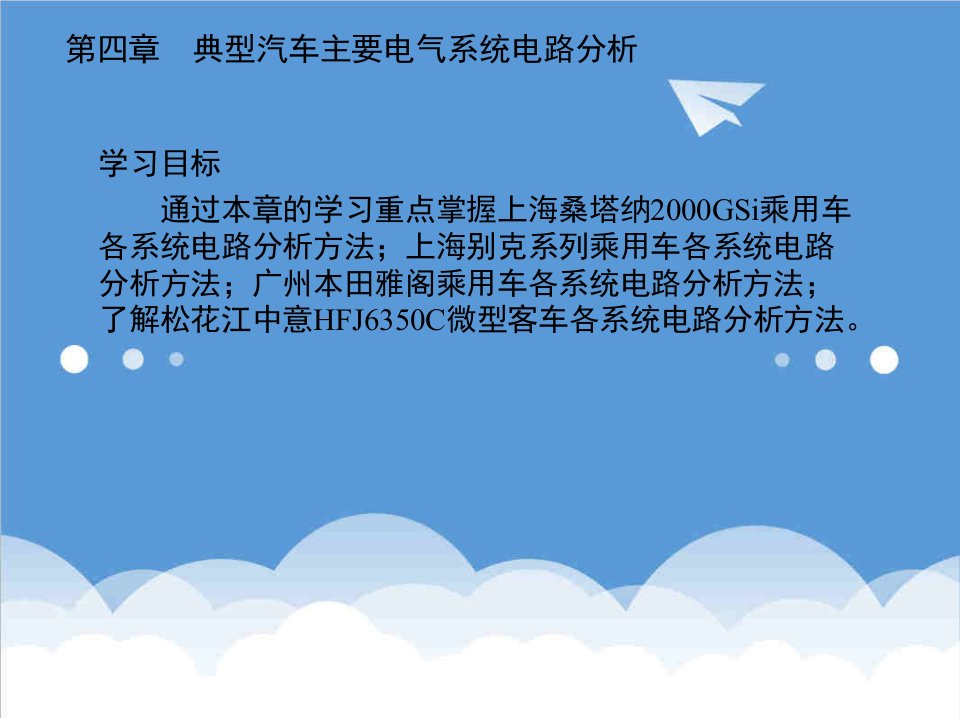 第四章　典型汽车主要电气系统电路分析

学习目标

通过本章的学习重点掌握上海桑塔纳2000GSi乘用车各系统电路分析方法；上海别克系列乘用车各系统电路分析方法；广州本田雅阁乘用车各系统电路分析方法；了解松花江中意HFJ6350C微型客车各系统电路分析方法。